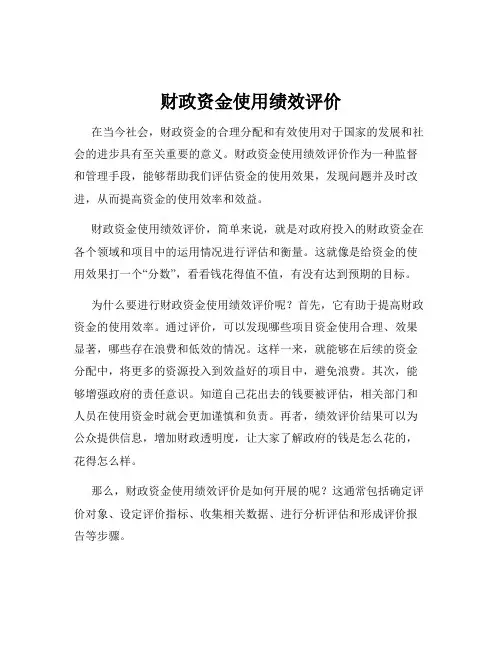 财政资金使用绩效评价

在当今社会，财政资金的合理分配和有效使用对于国家的发展和社会的进步具有至关重要的意义。财政资金使用绩效评价作为一种监督和管理手段，能够帮助我们评估资金的使用效果，发现问题并及时改进，从而提高资金的使用效率和效益。

财政资金使用绩效评价，简单来说，就是对政府投入的财政资金在各个领域和项目中的运用情况进行评估和衡量。这就像是给资金的使用效果打一个“分数”，看看钱花得值不值，有没有达到预期的目标。

为什么要进行财政资金使用绩效评价呢？首先，它有助于提高财政资金的使用效率。通过评价，可以发现哪些项目资金使用合理、效果显著，哪些存在浪费和低效的情况。这样一来，就能够在后续的资金分配中，将更多的资源投入到效益好的项目中，避免浪费。其次，能够增强政府的责任意识。知道自己花出去的钱要被评估，相关部门和人员在使用资金时就会更加谨慎和负责。再者，绩效评价结果可以为公众提供信息，增加财政透明度，让大家了解政府的钱是怎么花的，花得怎么样。

那么，财政资金使用绩效评价是如何开展的呢？这通常包括确定评价对象、设定评价指标、收集相关数据、进行分析评估和形成评价报告等步骤。